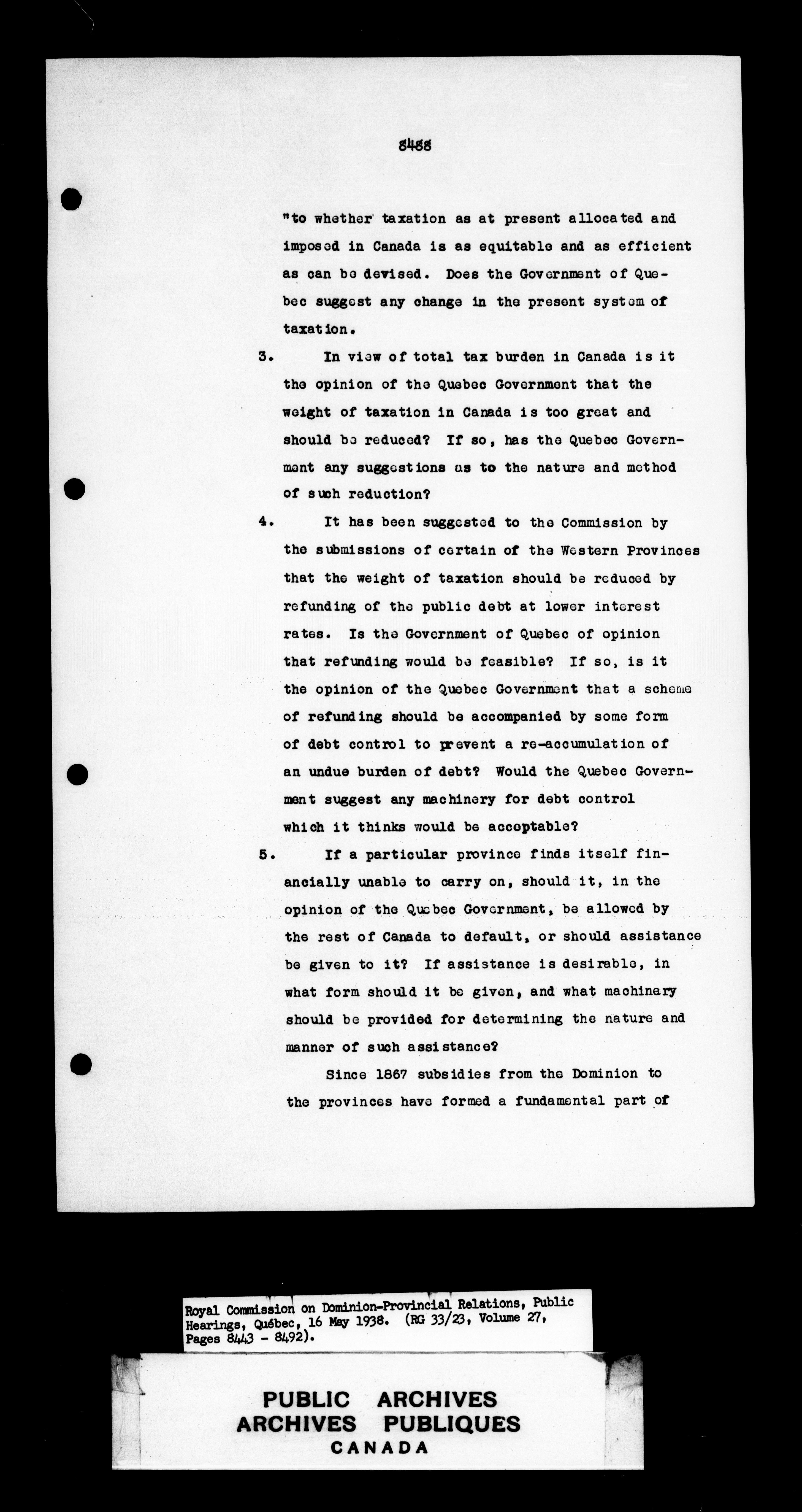 8488

"to whether taxation as at present allocated and imposed in Canada is as equitable and as efficient as can be devised. Does the Government of Quebec suggest any change in the present system of taxation.

3. In view of total tax burden in Canada is it the opinion of the Quebec Government that the weight of taxation in Canada is too great and should be reduced? If so, has the Quebec Government any suggestions as to the nature and method of such reduction?

4. It has been suggested to the Commission by the submissions of certain of the Western Provinces that the weight of taxation should be reduced by refunding of the public debt at lower interest rates. Is the Government of Quebec of opinion that refunding would be feasible? If so, is it the opinion of the Quebec Government that a scheme of refunding should be accompanied by some form of debt control to prevent a re-accumulation of an undue burden of debt? Would the Quebec Government suggest any machinery for debt control which it thinks would be acceptable?

5. If a particular province finds itself financially unable to carry on, should it, in the opinion of the Quebec Government, be allowed by the rest of Canada to default, or should assistance be given to it? If assistance is desirable, in what form should it be given, and what machinery should be provided for determining the nature and manner of such assistance?

Since 1867 subsidies from the Dominion to the provinces have formed a fundamental part of

Royal Commission on Dominion-Provincial Relations, Public Hearings, Québec, 16 May 1938. (RG 33/23, Volume 27, Pages 8443 - 8492).

PUBLIC ARCHIVES
ARCHIVES PUBLIQUES
CANADA